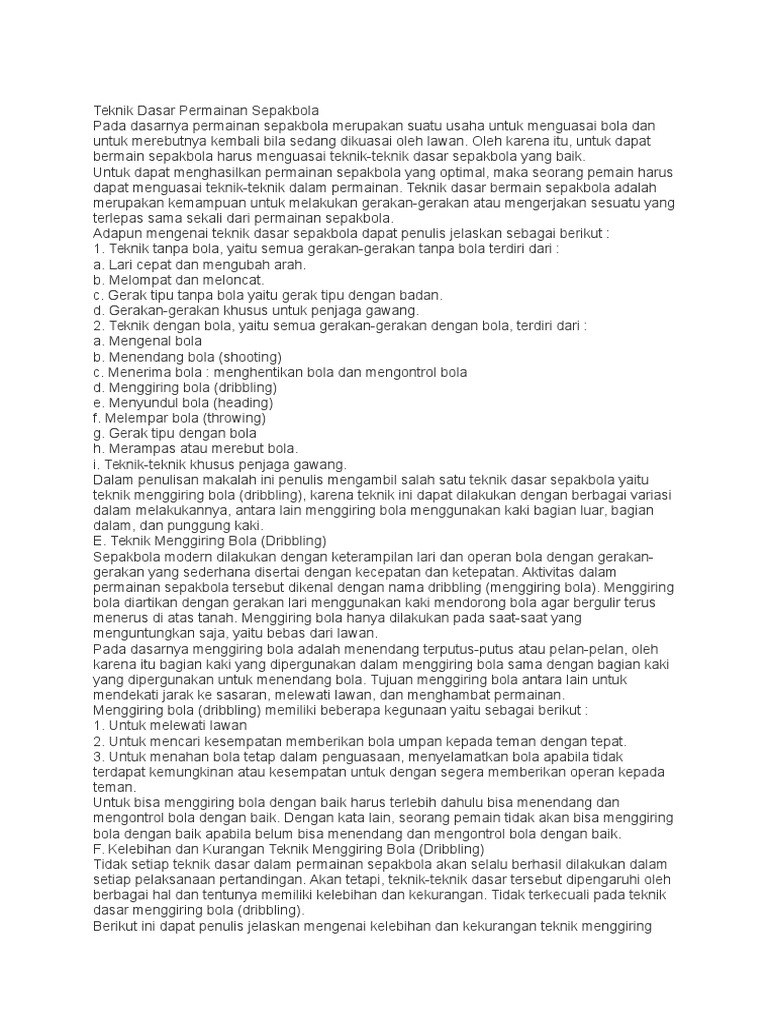 Teknik Dasar Permainan Sepakbola
Pada dasarnya permainan sepakbola merupakan suatu usaha untuk menguasai bola dan untuk merebutnya kembali bila sedang dikuasai oleh lawan. Oleh karena itu, untuk dapat bermain sepakbola harus menguasai teknik-teknik dasar sepakbola yang baik.
Untuk dapat menghasilkan permainan sepakbola yang optimal, maka seorang pemain harus dapat menguasai teknik-teknik dalam permainan. Teknik dasar bermain sepakbola adalah merupakan kemampuan untuk melakukan gerakan-gerakan atau mengerjakan sesuatu yang terlepas sama sekali dari permainan sepakbola.
Adapun mengenai teknik dasar sepakbola dapat penulis jelaskan sebagai berikut :
1. Teknik tanpa bola, yaitu semua gerakan-gerakan tanpa bola terdiri dari :
a. Lari cepat dan mengubah arah.
b. Melompat dan meloncat.
c. Gerak tipu tanpa bola yaitu gerak tipu dengan badan.
d. Gerakan-gerakan khusus untuk penjaga gawang.
2. Teknik dengan bola, yaitu semua gerakan-gerakan dengan bola, terdiri dari :
a. Mengenal bola
b. Menendang bola (shooting)
c. Menerima bola : menghentikan bola dan mengontrol bola
d. Menggiring bola (dribbling)
e. Menyundul bola (heading)
f. Melempar bola (throwing)
g. Gerak tipu dengan bola
h. Merampas atau merebut bola.
i. Teknik-teknik khusus penjaga gawang.
Dalam penulisan makalah ini penulis mengambil salah satu teknik dasar sepakbola yaitu teknik menggiring bola (dribbling), karena teknik ini dapat dilakukan dengan berbagai variasi dalam melakukannya, antara lain menggiring bola menggunakan kaki bagian luar, bagian dalam, dan punggung kaki.
E. Teknik Menggiring Bola (Dribbling)
Sepakbola modern dilakukan dengan keterampilan lari dan operan bola dengan gerakan-gerakan yang sederhana disertai dengan kecepatan dan ketepatan. Aktivitas dalam permainan sepakbola tersebut dikenal dengan nama dribbling (menggiring bola). Menggiring bola diartikan dengan gerakan lari menggunakan kaki mendorong bola agar bergulir terus menerus di atas tanah. Menggiring bola hanya dilakukan pada saat-saat yang menguntungkan saja, yaitu bebas dari lawan.
Pada dasarnya menggiring bola adalah menendang terputus-putus atau pelan-pelan, oleh karena itu bagian kaki yang dipergunakan dalam menggiring bola sama dengan bagian kaki yang dipergunakan untuk menendang bola. Tujuan menggiring bola antara lain untuk mendekati jarak ke sasaran, melewati lawan, dan menghambat permainan.
Menggiring bola (dribbling) memiliki beberapa kegunaan yaitu sebagai berikut :
1. Untuk melewati lawan
2. Untuk mencari kesempatan memberikan bola umpan kepada teman dengan tepat.
3. Untuk menahan bola tetap dalam penguasaan, menyelamatkan bola apabila tidak terdapat kemungkinan atau kesempatan untuk dengan segera memberikan operan kepada teman.
Untuk bisa menggiring bola dengan baik harus terlebih dahulu bisa menendang dan mengontrol bola dengan baik. Dengan kata lain, seorang pemain tidak akan bisa menggiring bola dengan baik apabila belum bisa menendang dan mengontrol bola dengan baik.
F. Kelebihan dan Kurangan Teknik Menggiring Bola (Dribbling)
Tidak setiap teknik dasar dalam permainan sepakbola akan selalu berhasil dilakukan dalam setiap pelaksanaan pertandingan. Akan tetapi, teknik-teknik dasar tersebut dipengaruhi oleh berbagai hal dan tentunya memiliki kelebihan dan kekurangan. Tidak terkecuali pada teknik dasar menggiring bola (dribbling).
Berikut ini dapat penulis jelaskan mengenai kelebihan dan kekurangan teknik menggiring